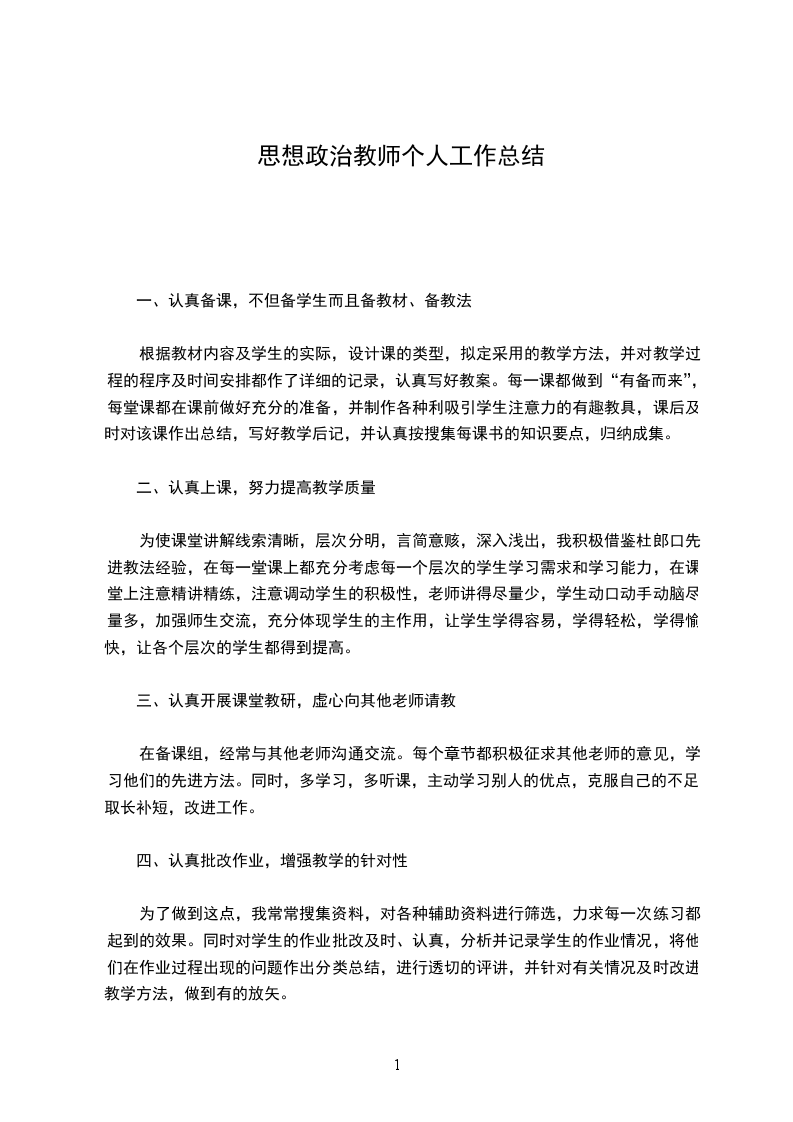 思想政治教师个人工作总结

一、认真备课，不但备学生而且备教材、备教法

根据教材内容及学生的实际，设计课的类型，拟定采用的教学方法，并对教学过程的程序及时间安排都作了详细的记录，认真写好教案。每一课都做到“有备而来”，每堂课都在课前做好充分的准备，并制作各种利吸引学生注意力的有趣教具，课后及时对该课作出总结，写好教学后记，并认真按搜集每课书的知识要点，归纳成集。

二、认真上课，努力提高教学质量

为使课堂讲解线索清晰，层次分明，言简意赅，深入浅出，我积极借鉴杜郎口先进教法经验，在每一堂课上都充分考虑每一个层次的学生学习需求和学习能力，在课堂上注意精讲精练，注意调动学生的积极性，老师讲得尽量少，学生动口动手动脑尽量多，加强师生交流，充分体现学生的主作用，让学生学得容易，学得轻松，学得愉快，让各个层次的学生都得到提高。

三、认真开展课堂教研，虚心向其他老师请教

在备课组，经常与其他老师沟通交流。每个章节都积极征求其他老师的意见，学习他们的先进方法。同时，多学习，多听课，主动学习别人的优点，克服自己的不足取长补短，改进工作。

四、认真批改作业，增强教学的针对性

为了做到这点，我常常搜集资料，对各种辅助资料进行筛选，力求每一次练习都起到的效果。同时对学生的作业批改及时、认真，分析并记录学生的作业情况，将他们在作业过程出现的问题作出分类总结，进行透切的评讲，并针对有关情况及时改进教学方法，做到有的放矢。

1